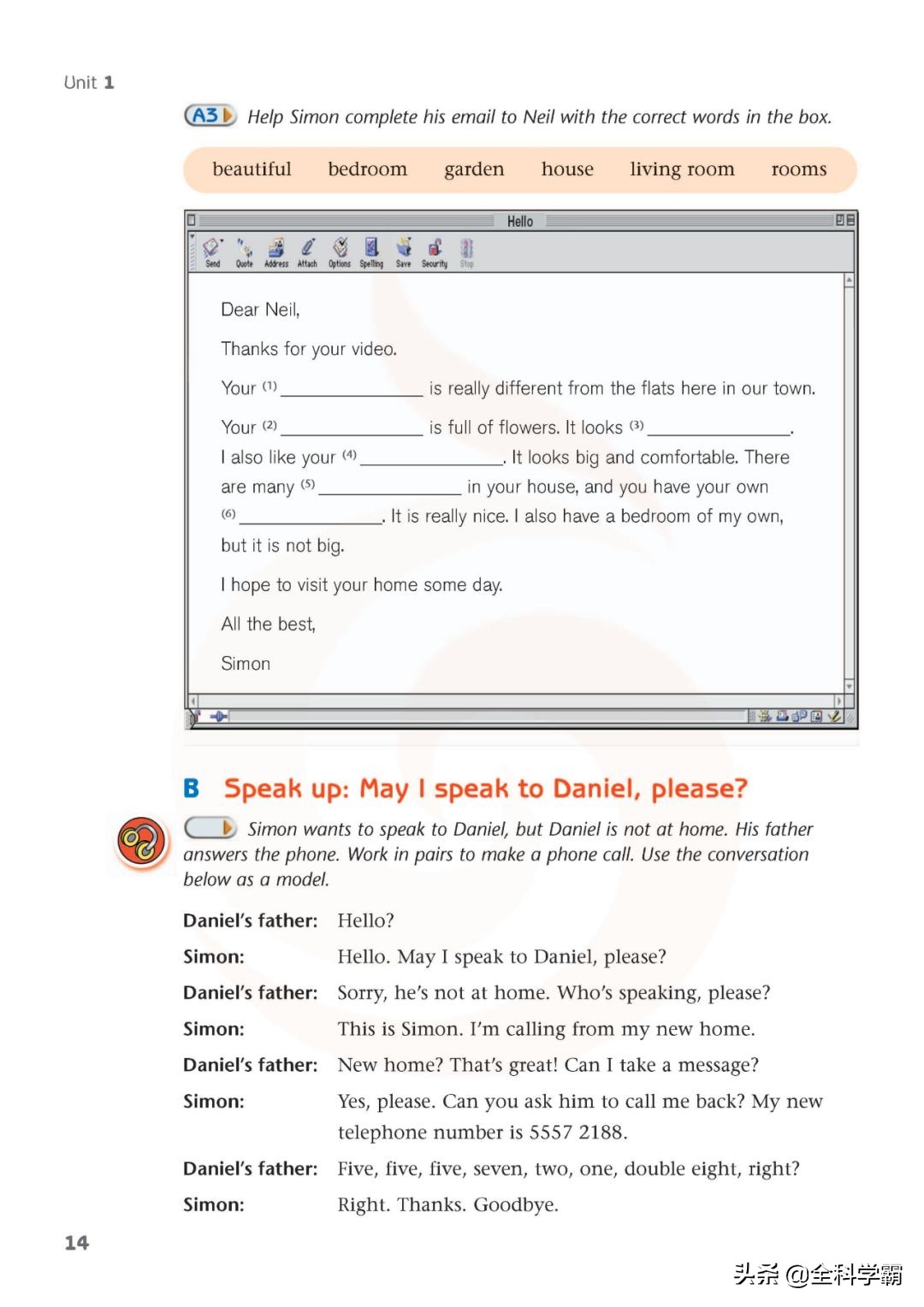 Unit 1

A3 Help Simon complete his email to Neil with the correct words in the box.

beautiful bedroom garden house living room rooms

Hello

Send Quote Address Attach Options Spelling Save Security Stop

Dear Neil,

Thanks for your video.

Your (1) ______________ is really different from the flats here in our town.

Your (2) ______________ is full of flowers. It looks (3) ______________. I also like your (4) ______________. It looks big and comfortable. There are many (5) ______________ in your house, and you have your own (6) ______________. It is really nice. I also have a bedroom of my own, but it is not big.

I hope to visit your home some day.

All the best,

Simon

B Speak up: May I speak to Daniel, please?

Simon wants to speak to Daniel, but Daniel is not at home. His father answers the phone. Work in pairs to make a phone call. Use the conversation below as a model.

Daniel's father: Hello?
Simon: Hello. May I speak to Daniel, please?
Daniel's father: Sorry, he's not at home. Who's speaking, please?
Simon: This is Simon. I'm calling from my new home.
Daniel's father: New home? That's great! Can I take a message?
Simon: Yes, please. Can you ask him to call me back? My new telephone number is 5557 2188.
Daniel's father: Five, five, five, seven, two, one, double eight, right?
Simon: Right. Thanks. Goodbye.

14

头条 @全科学霸